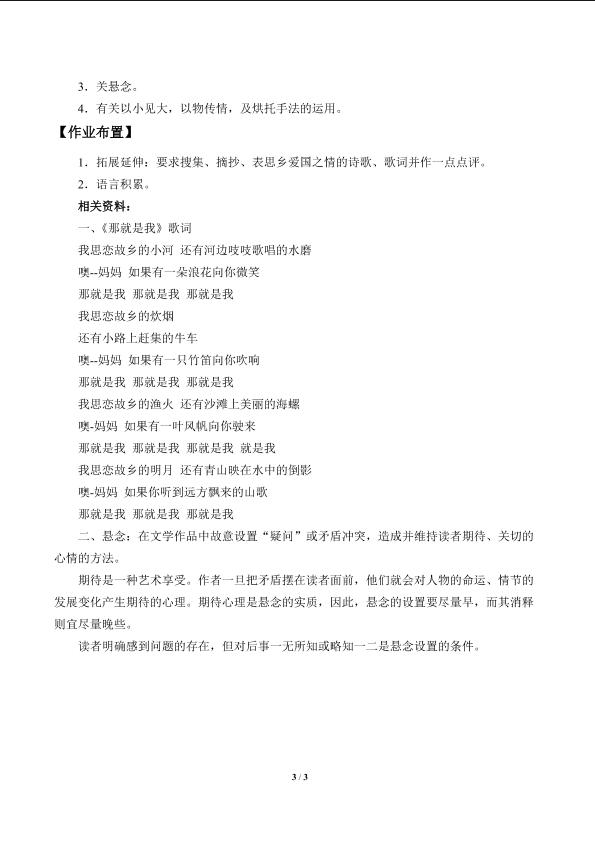 3．关悬念。

4．有关以小见大，以物传情，及烘托手法的运用。

【作业布置】

1．拓展延伸：要求搜集、摘抄、表思乡爱国之情的诗歌、歌词并作一点点评。

2．语言积累。

相关资料：

一、《那就是我》歌词

我思恋故乡的小河 还有河边吱吱歌唱的水磨

噢--妈妈 如果有一朵浪花向你微笑

那就是我 那就是我 那就是我

我思恋故乡的炊烟

还有小路上赶集的牛车

噢--妈妈 如果有一只竹笛向你吹响

那就是我 那就是我 那就是我

我思恋故乡的渔火 还有沙滩上美丽的海螺

噢-妈妈 如果有一叶风帆向你驶来

那就是我 那就是我 那就是我 就是我

我思恋故乡的明月 还有青山映在水中的倒影

噢-妈妈 如果你听到远方飘来的山歌

那就是我 那就是我 那就是我

二、悬念：在文学作品中故意设置“疑问”或矛盾冲突，造成并维持读者期待、关切的心情的方法。

期待是一种艺术享受。作者一旦把矛盾摆在读者面前，他们就会对人物的命运、情节的发展变化产生期待的心理。期待心理是悬念的实质，因此，悬念的设置要尽量早，而其消释则宜尽量晚些。

读者明确感到问题的存在，但对后事一无所知或略知一二是悬念设置的条件。

3 / 3